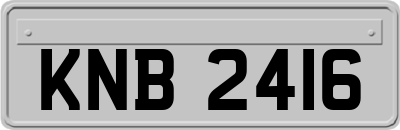 KNB 2416